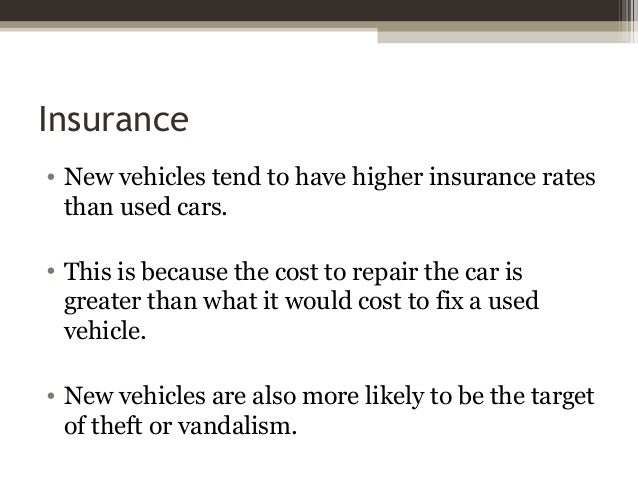 Insurance

• New vehicles tend to have higher insurance rates than used cars.

• This is because the cost to repair the car is greater than what it would cost to fix a used vehicle.

• New vehicles are also more likely to be the target of theft or vandalism.